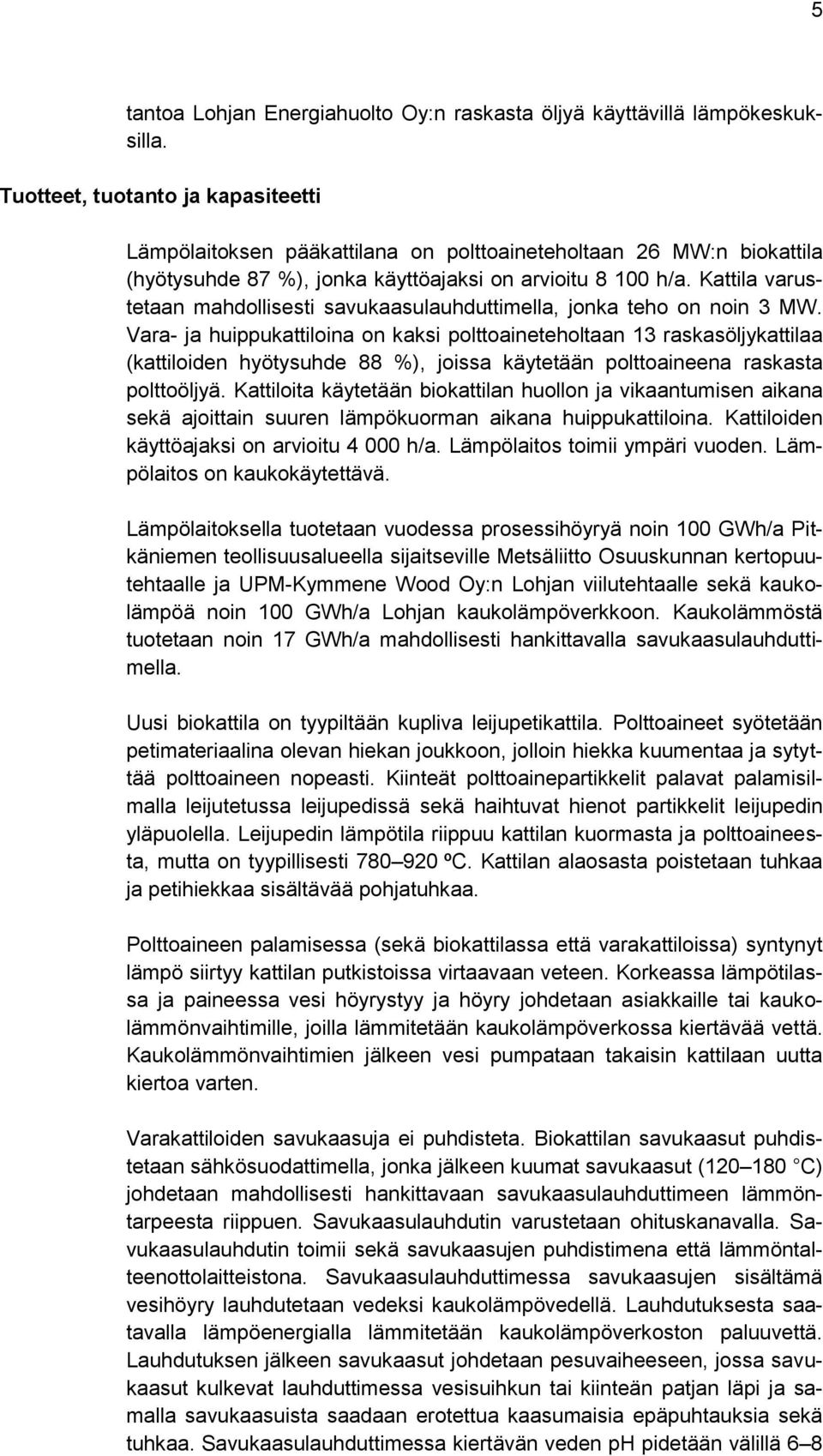 5

tantoa Lohjan Energiahuolto Oy:n raskasta öljyä käyttävillä lämpökeskuksilla.

Tuotteet, tuotanto ja kapasiteetti

Lämpölaitoksen pääkattilana on polttoaineteholtaan 26 MW:n biokattila (hyötysuhde 87 %), jonka käyttöajaksi on arvioitu 8 100 h/a. Kattila varustetaan mahdollisesti savukaasulauhduttimella, jonka teho on noin 3 MW. Vara- ja huippukattiloina on kaksi polttoaineteholtaan 13 raskasöljykattilaa (kattiloiden hyötysuhde 88 %), joissa käytetään polttoaineena raskasta polttoöljyä. Kattiloita käytetään biokattilan huollon ja vikaantumisen aikana sekä ajoittain suuren lämpökuorman aikana huippukattiloina. Kattiloiden käyttöajaksi on arvioitu 4 000 h/a. Lämpölaitos toimii ympäri vuoden. Lämpölaitos on kaukokäytettävä.

Lämpölaitoksella tuotetaan vuodessa prosessihöyryä noin 100 GWh/a Pitkäniemen teollisuusalueella sijaitseville Metsäliitto Osuuskunnan kertopuutehtaalle ja UPM-Kymmene Wood Oy:n Lohjan viilutehtaalle sekä kaukolämpöä noin 100 GWh/a Lohjan kaukolämpöverkkoon. Kaukolämmöstä tuotetaan noin 17 GWh/a mahdollisesti hankittavalla savukaasulauhduttimella.

Uusi biokattila on tyypiltään kupliva leijupetikattila. Polttoaineet syötetään petimateriaalina olevan hiekan joukkoon, jolloin hiekka kuumentaa ja sytyttää polttoaineen nopeasti. Kiinteät polttoainepartikkelit palavat palamisilmalla leijutetussa leijupedissä sekä haihtuvat hienot partikkelit leijupedin yläpuolella. Leijupedin lämpötila riippuu kattilan kuormasta ja polttoaineesta, mutta on tyypillisesti 780–920 ºC. Kattilan alaosasta poistetaan tuhkaa ja petihiekkaa sisältävää pohjatuhkaa.

Polttoaineen palamisessa (sekä biokattilassa että varakattiloissa) syntynyt lämpö siirtyy kattilan putkistoissa virtaavaan veteen. Korkeassa lämpötilassa ja paineessa vesi höyrystyy ja höyry johdetaan asiakkaille tai kaukolämmönvaihtimille, joilla lämmitetään kaukolämpöverkossa kiertävää vettä. Kaukolämmönvaihtimien jälkeen vesi pumpataan takaisin kattilaan uutta kiertoa varten.

Varakattiloiden savukaasuja ei puhdisteta. Biokattilan savukaasut puhdistetaan sähkösuodattimella, jonka jälkeen kuumat savukaasut (120–180 °C) johdetaan mahdollisesti hankittavaan savukaasulauhduttimeen lämmöntarpeesta riippuen. Savukaasulauhdutin varustetaan ohituskanavalla. Savukaasulauhdutin toimii sekä savukaasujen puhdistimena että lämmöntalteenottolaitteistona. Savukaasulauhduttimessa savukaasujen sisältämä vesihöyry lauhdutetaan vedeksi kaukolämpövedellä. Lauhdutuksesta saatavalla lämpöenergialla lämmitetään kaukolämpöverkoston paluuvettä. Lauhdutuksen jälkeen savukaasut johdetaan pesuvaiheeseen, jossa savukaasut kulkevat lauhduttimessa vesisuihkun tai kiinteän patjan läpi ja samalla savukaasuista saadaan erotettua kaasumaisia epäpuhtauksia sekä tuhkaa. Savukaasulauhduttimessa kiertävän veden pH pidetään välillä 6–8